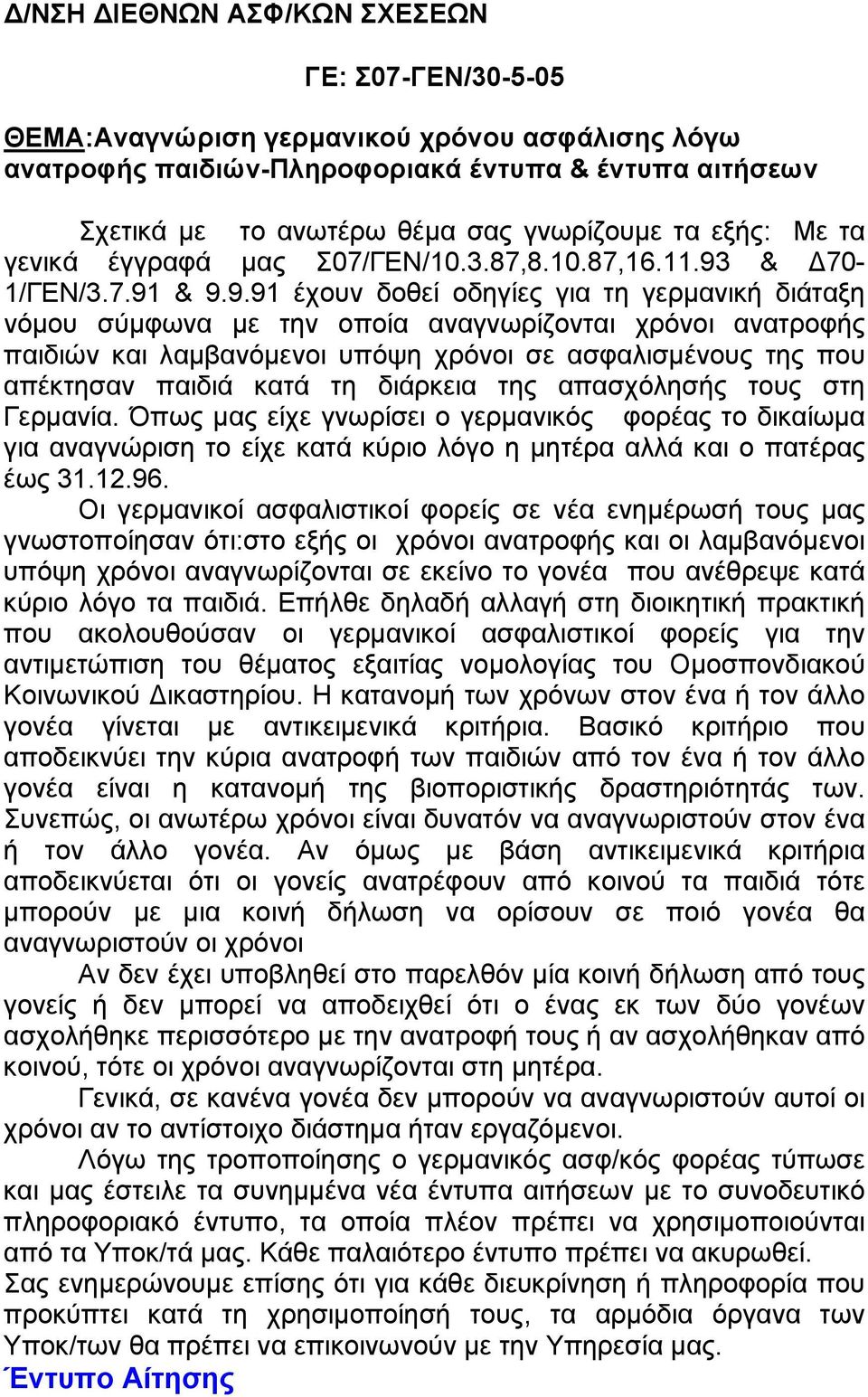 Δ/ΝΣΗ ΔΙΕΘΝΩΝ ΑΣΦ/ΚΩΝ ΣΧΕΣΕΩΝ

ΓΕ: Σ07-ΓΕΝ/30-5-05

ΘΕΜΑ:Αναγνώριση γερμανικού χρόνου ασφάλισης λόγω ανατροφής παιδιών-Πληροφοριακά έντυπα & έντυπα αιτήσεων

Σχετικά με το ανωτέρω θέμα σας γνωρίζουμε τα εξής: Με τα γενικά έγγραφά μας Σ07/ΓΕΝ/10.3.87,8.10.87,16.11.93 & Δ70-1/ΓΕΝ/3.7.91 & 9.9.91 έχουν δοθεί οδηγίες για τη γερμανική διάταξη νόμου σύμφωνα με την οποία αναγνωρίζονται χρόνοι ανατροφής παιδιών και λαμβανόμενοι υπόψη χρόνοι σε ασφαλισμένους της που απέκτησαν παιδιά κατά τη διάρκεια της απασχόλησής τους στη Γερμανία. Όπως μας είχε γνωρίσει ο γερμανικός φορέας το δικαίωμα για αναγνώριση το είχε κατά κύριο λόγο η μητέρα αλλά και ο πατέρας έως 31.12.96.

Οι γερμανικοί ασφαλιστικοί φορείς σε νέα ενημέρωσή τους μας γνωστοποίησαν ότι:στο εξής οι χρόνοι ανατροφής και οι λαμβανόμενοι υπόψη χρόνοι αναγνωρίζονται σε εκείνο το γονέα που ανέθρεψε κατά κύριο λόγο τα παιδιά. Επήλθε δηλαδή αλλαγή στη διοικητική πρακτική που ακολουθούσαν οι γερμανικοί ασφαλιστικοί φορείς για την αντιμετώπιση του θέματος εξαιτίας νομολογίας του Ομοσπονδιακού Κοινωνικού Δικαστηρίου. Η κατανομή των χρόνων στον ένα ή τον άλλο γονέα γίνεται με αντικειμενικά κριτήρια. Βασικό κριτήριο που αποδεικνύει την κύρια ανατροφή των παιδιών από τον ένα ή τον άλλο γονέα είναι η κατανομή της βιοποριστικής δραστηριότητάς των. Συνεπώς, οι ανωτέρω χρόνοι είναι δυνατόν να αναγνωριστούν στον ένα ή τον άλλο γονέα. Αν όμως με βάση αντικειμενικά κριτήρια αποδεικνύεται ότι οι γονείς ανατρέφουν από κοινού τα παιδιά τότε μπορούν με μια κοινή δήλωση να ορίσουν σε ποιό γονέα θα αναγνωριστούν οι χρόνοι

Αν δεν έχει υποβληθεί στο παρελθόν μία κοινή δήλωση από τους γονείς ή δεν μπορεί να αποδειχθεί ότι ο ένας εκ των δύο γονέων ασχολήθηκε περισσότερο με την ανατροφή τους ή αν ασχολήθηκαν από κοινού, τότε οι χρόνοι αναγνωρίζονται στη μητέρα.

Γενικά, σε κανένα γονέα δεν μπορούν να αναγνωριστούν αυτοί οι χρόνοι αν το αντίστοιχο διάστημα ήταν εργαζόμενοι.

Λόγω της τροποποίησης ο γερμανικός ασφ/κός φορέας τύπωσε και μας έστειλε τα συνημμένα νέα έντυπα αιτήσεων με το συνοδευτικό πληροφοριακό έντυπο, τα οποία πλέον πρέπει να χρησιμοποιούνται από τα Υποκ/τά μας. Κάθε παλαιότερο έντυπο πρέπει να ακυρωθεί.

Σας ενημερώνουμε επίσης ότι για κάθε διευκρίνηση ή πληροφορία που προκύπτει κατά τη χρησιμοποίησή τους, τα αρμόδια όργανα των Υποκ/των θα πρέπει να επικοινωνούν με την Υπηρεσία μας.

Έντυπο Αίτησης